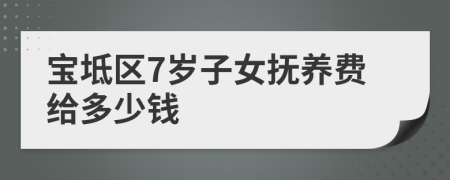 宝坻区7岁子女抚养费给多少钱